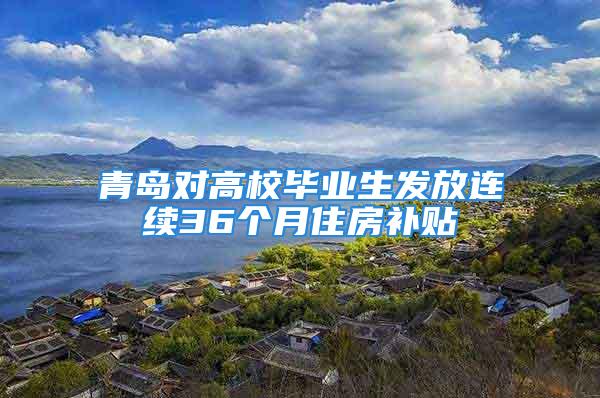 青岛对高校毕业生发放连续36个月住房补贴